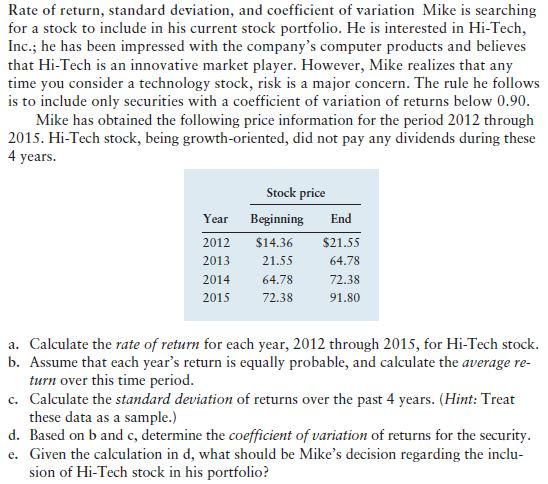 Rate of return, standard deviation, and coefficient of variation Mike is searching for a stock to include in his current stock portfolio. He is interested in Hi-Tech, Inc.; he has been impressed with the company's computer products and believes that Hi-Tech is an innovative market player. However, Mike realizes that any time you consider a technology stock, risk is a major concern. The rule he follows is to include only securities with a coefficient of variation of returns below 0.90.

Mike has obtained the following price information for the period 2012 through 2015. Hi-Tech stock, being growth-oriented, did not pay any dividends during these 4 years.

| | Stock price | |
|---|---|---|
| Year | Beginning | End |
| 2012 | \$14.36 | \$21.55 |
| 2013 | 21.55 | 64.78 |
| 2014 | 64.78 | 72.38 |
| 2015 | 72.38 | 91.80 |

a. Calculate the rate of return for each year, 2012 through 2015, for Hi-Tech stock.
b. Assume that each year's return is equally probable, and calculate the average return over this time period.
c. Calculate the standard deviation of returns over the past 4 years. (Hint: Treat these data as a sample.)
d. Based on b and c, determine the coefficient of variation of returns for the security.
e. Given the calculation in d, what should be Mike's decision regarding the inclusion of Hi-Tech stock in his portfolio?